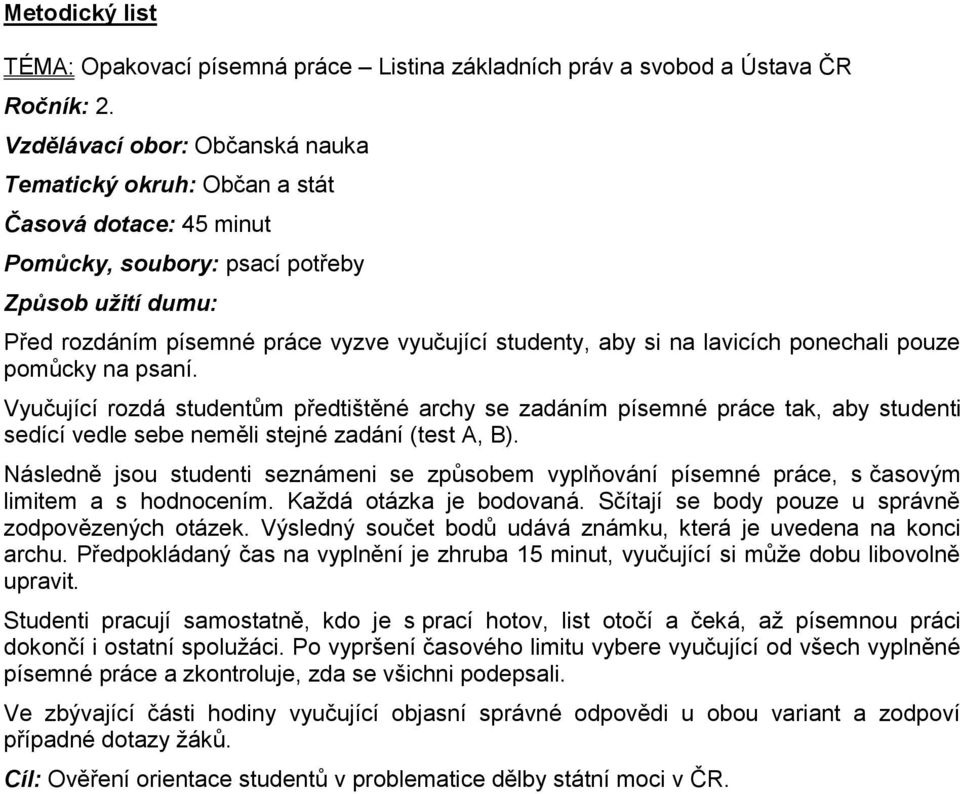 Metodický list

TÉMA: Opakovací písemná práce – Listina základních práv a svobod a Ústava ČR

Ročník: 2.

Vzdělávací obor: Občanská nauka

Tematický okruh: Občan a stát

Časová dotace: 45 minut

Pomůcky, soubory: psací potřeby

Způsob užití dumu:

Před rozdáním písemné práce vyzve vyučující studenty, aby si na lavicích ponechali pouze pomůcky na psaní.

Vyučující rozdá studentům předtištěné archy se zadáním písemné práce tak, aby studenti sedící vedle sebe neměli stejné zadání (test A, B).

Následně jsou studenti seznámeni se způsobem vyplňování písemné práce, s časovým limitem a s hodnocením. Každá otázka je bodovaná. Sčítají se body pouze u správně zodpovězených otázek. Výsledný součet bodů udává známku, která je uvedena na konci archu. Předpokládaný čas na vyplnění je zhruba 15 minut, vyučující si může dobu libovolně upravit.

Studenti pracují samostatně, kdo je s prací hotov, list otočí a čeká, až písemnou práci dokončí i ostatní spolužáci. Po vypršení časového limitu vybere vyučující od všech vyplněné písemné práce a zkontroluje, zda se všichni podepsali.

Ve zbývající části hodiny vyučující objasní správné odpovědi u obou variant a zodpoví případné dotazy žáků.

Cíl: Ověření orientace studentů v problematice dělby státní moci v ČR.